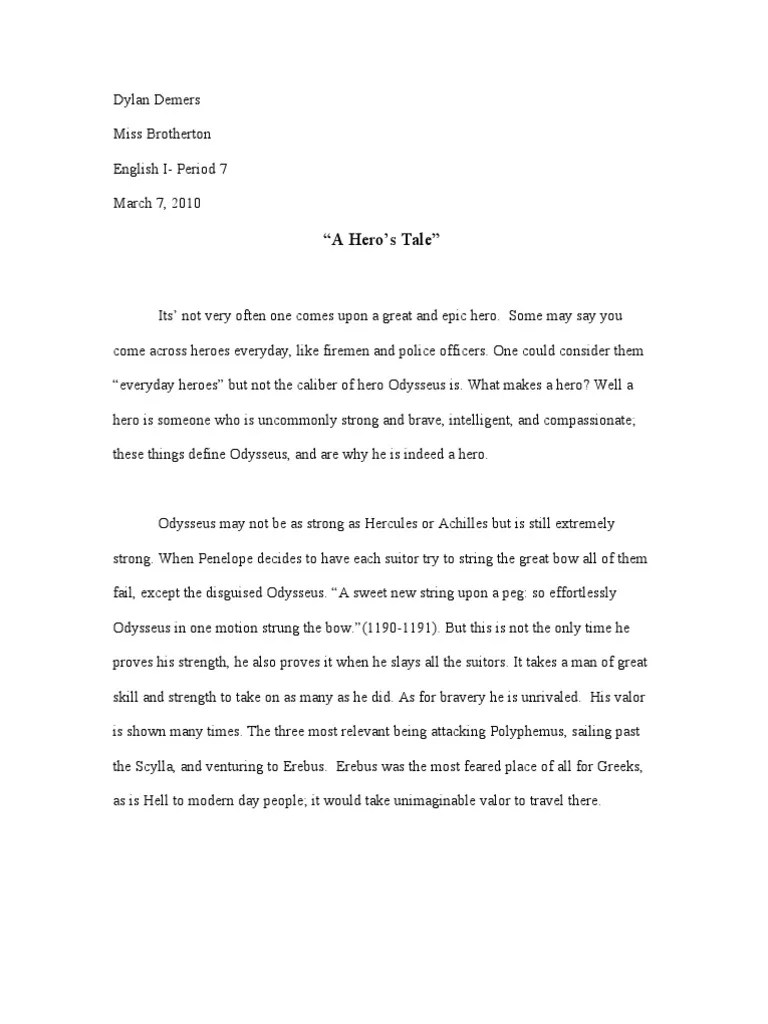 Dylan Demers

Miss Brotherton

English I- Period 7

March 7, 2010

“A Hero’s Tale”

Its’ not very often one comes upon a great and epic hero. Some may say you come across heroes everyday, like firemen and police officers. One could consider them “everyday heroes” but not the caliber of hero Odysseus is. What makes a hero? Well a hero is someone who is uncommonly strong and brave, intelligent, and compassionate; these things define Odysseus, and are why he is indeed a hero.

Odysseus may not be as strong as Hercules or Achilles but is still extremely strong. When Penelope decides to have each suitor try to string the great bow all of them fail, except the disguised Odysseus. “A sweet new string upon a peg: so effortlessly Odysseus in one motion strung the bow.”(1190-1191). But this is not the only time he proves his strength, he also proves it when he slays all the suitors. It takes a man of great skill and strength to take on as many as he did. As for bravery he is unrivaled. His valor is shown many times. The three most relevant being attacking Polyphemus, sailing past the Scylla, and venturing to Erebus. Erebus was the most feared place of all for Greeks, as is Hell to modern day people; it would take unimaginable valor to travel there.